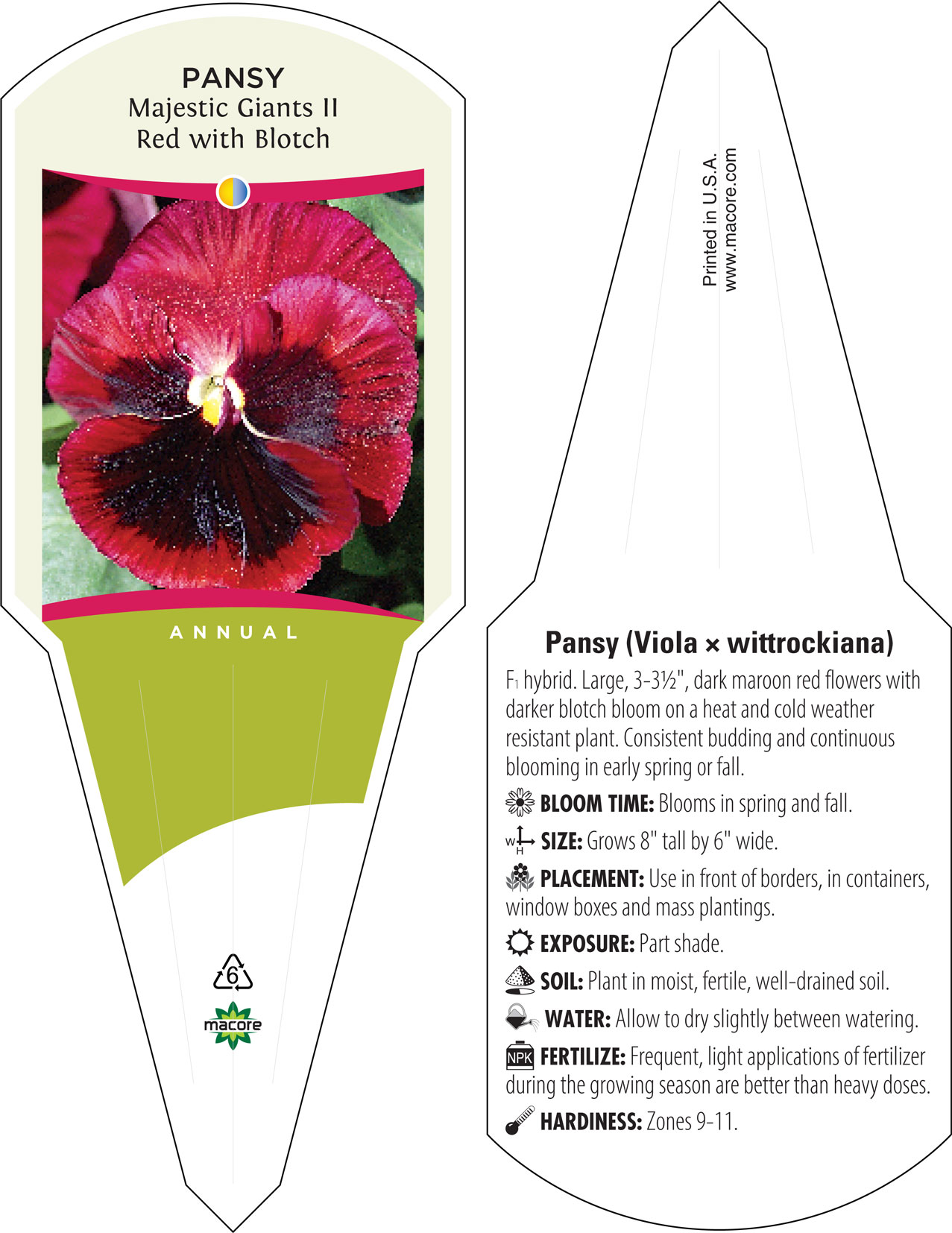 PANSY
Majestic Giants II
Red with Blotch

ANNUAL

6

macore

Printed in U.S.A.
www.macore.com

Pansy (Viola × wittrockiana)

$F_1$ hybrid. Large, 3-3½", dark maroon red flowers with darker blotch bloom on a heat and cold weather resistant plant. Consistent budding and continuous blooming in early spring or fall.

BLOOM TIME: Blooms in spring and fall.

W H SIZE: Grows 8" tall by 6" wide.

PLACEMENT: Use in front of borders, in containers, window boxes and mass plantings.

EXPOSURE: Part shade.

SOIL: Plant in moist, fertile, well-drained soil.

WATER: Allow to dry slightly between watering.

NPK FERTILIZE: Frequent, light applications of fertilizer during the growing season are better than heavy doses.

HARDINESS: Zones 9-11.